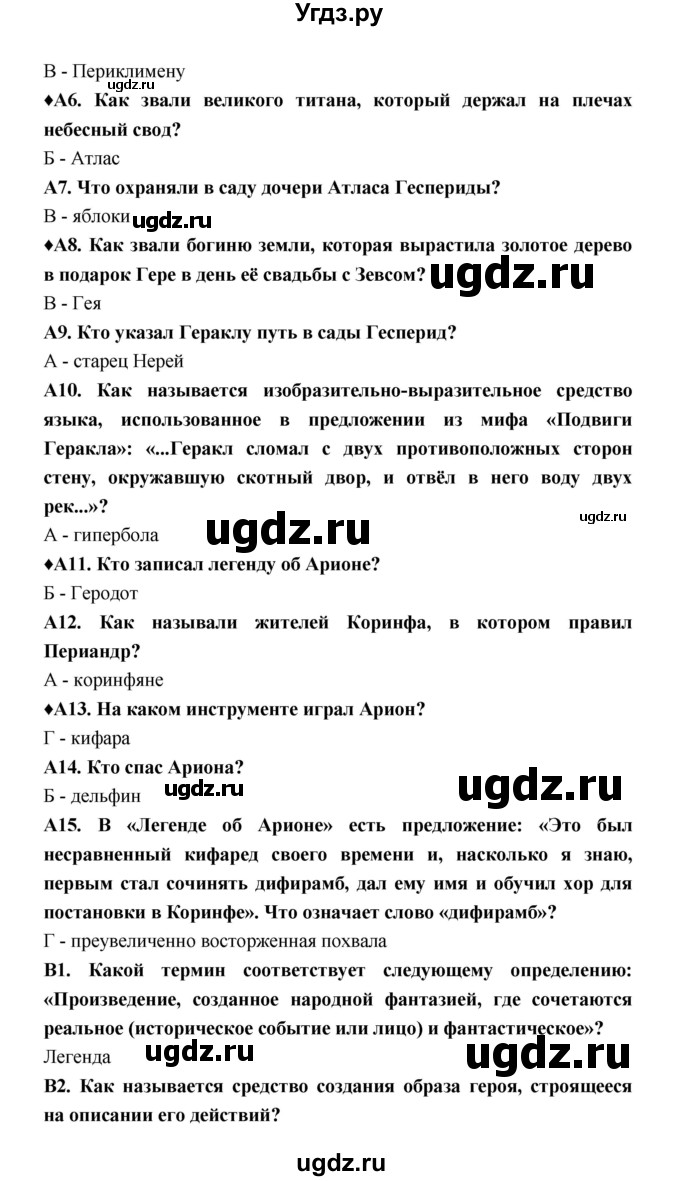 Угдз.ру

В - Периклимену

ugdz.ru

♦А6. Как звали великого титана, который держал на плечах небесный свод?

Б - Атлас

А7. Что охраняли в саду дочери Атласа Геспериды?

В - яблоки ugdz.ru

♦А8. Как звали богиню земли, которая вырастила золотое дерево в подарок Гере в день её свадьбы с Зевсом? ugdz.ru

В - Гея

А9. Кто указал Гераклу путь в сады Гесперид?

А - старец Нерей

А10. Как называется изобразительно-выразительное средство языка, использованное в предложении из мифа «Подвиги Геракла»: «...Геракл сломал с двух противоположных сторон стену, окружавшую скотный двор, и отвёл в него воду двух рек...»?

А - гипербола ugdz.ru ugdz.ru

♦А11. Кто записал легенду об Арионе?

Б - Геродот

А12. Как называли жителей Коринфа, в котором правил Периандр?

А - коринфяне

♦А13. На каком инструменте играл Арион?

Г - кифара

А14. Кто спас Ариона?

Б - дельфин ugdz.ru ugdz.ru

А15. В «Легенде об Арионе» есть предложение: «Это был несравненный кифаред своего времени и, насколько я знаю, первым стал сочинять дифирамб, дал ему имя и обучил хор для постановки в Коринфе». Что означает слово «дифирамб»?

Г - преувеличенно восторженная похвала

В1. Какой термин соответствует следующему определению: «Произведение, созданное народной фантазией, где сочетаются реальное (историческое событие или лицо) и фантастическое»?

Легенда ugdz.ru ugdz.ru

В2. Как называется средство создания образа героя, строящееся на описании его действий?

ugdz.ru